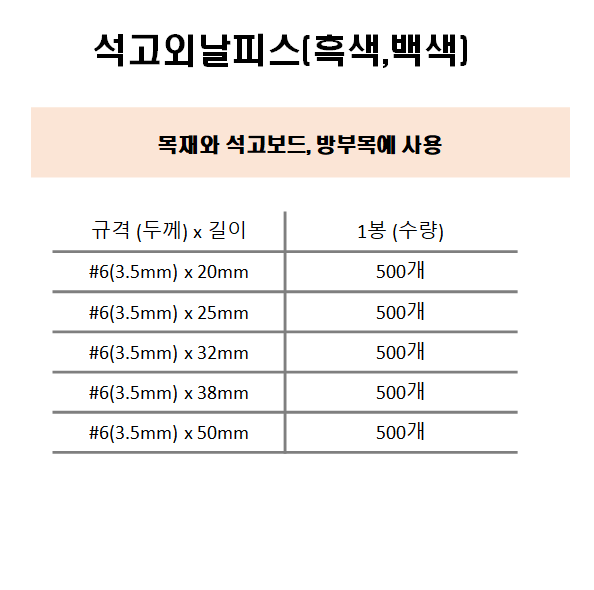 석고외날피스(흑색,백색)

목재와 석고보드, 방부목에 사용

| 규격 (두께) x 길이 | 1봉 (수량) |
|---|---|
| #6(3.5mm) x 20mm | 500개 |
| #6(3.5mm) x 25mm | 500개 |
| #6(3.5mm) x 32mm | 500개 |
| #6(3.5mm) x 38mm | 500개 |
| #6(3.5mm) x 50mm | 500개 |